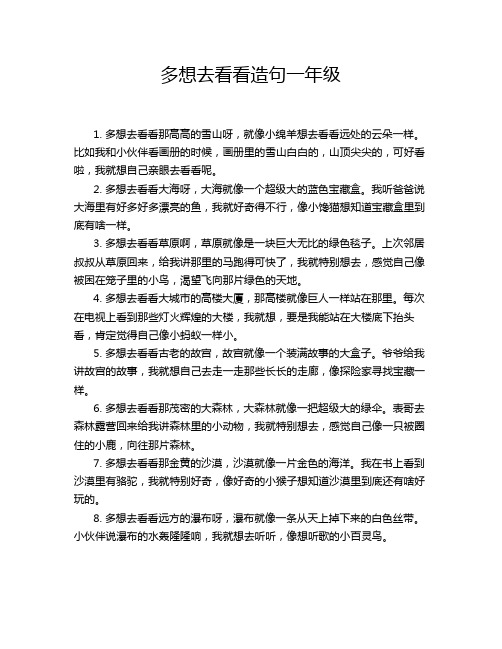 多想去看看造句一年级

1. 多想去看看那高高的雪山呀，就像小绵羊想去看看远处的云朵一样。比如我和小伙伴看画册的时候，画册里的雪山白白的，山顶尖尖的，可好看啦，我就想自己亲眼去看看呢。

2. 多想去看看大海呀，大海就像一个超级大的蓝色宝藏盒。我听爸爸说大海里有好多好多漂亮的鱼，我就好奇得不行，像小馋猫想知道宝藏盒里到底有啥一样。

3. 多想去看看草原啊，草原就像是一块巨大无比的绿色毯子。上次邻居叔叔从草原回来，给我讲那里的马跑得可快了，我就特别想去，感觉自己像被困在笼子里的小鸟，渴望飞向那片绿色的天地。

4. 多想去看看大城市的高楼大厦，那高楼就像巨人一样站在那里。每次在电视上看到那些灯火辉煌的大楼，我就想，要是我能站在大楼底下抬头看，肯定觉得自己像小蚂蚁一样小。

5. 多想去看看古老的故宫，故宫就像一个装满故事的大盒子。爷爷给我讲故宫的故事，我就想自己去走一走那些长长的走廊，像探险家寻找宝藏一样。

6. 多想去看看那茂密的大森林，大森林就像一把超级大的绿伞。表哥去森林露营回来给我讲森林里的小动物，我就特别想去，感觉自己像一只被圈住的小鹿，向往那片森林。

7. 多想去看看那金黄的沙漠，沙漠就像一片金色的海洋。我在书上看到沙漠里有骆驼，我就特别好奇，像好奇的小猴子想知道沙漠里到底还有啥好玩的。

8. 多想去看看远方的瀑布呀，瀑布就像一条从天上掉下来的白色丝带。小伙伴说瀑布的水轰隆隆响，我就想去听听，像想听歌的小百灵鸟。